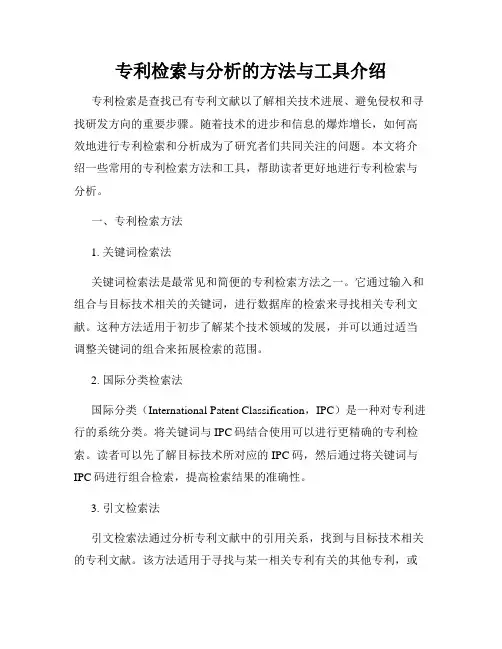 专利检索与分析的方法与工具介绍

专利检索是查找已有专利文献以了解相关技术进展、避免侵权和寻找研发方向的重要步骤。随着技术的进步和信息的爆炸增长，如何高效地进行专利检索和分析成为了研究者们共同关注的问题。本文将介绍一些常用的专利检索方法和工具，帮助读者更好地进行专利检索与分析。

一、专利检索方法

1. 关键词检索法

关键词检索法是最常见和简便的专利检索方法之一。它通过输入和组合与目标技术相关的关键词，进行数据库的检索来寻找相关专利文献。这种方法适用于初步了解某个技术领域的发展，并可以通过适当调整关键词的组合来拓展检索的范围。

2. 国际分类检索法

国际分类（International Patent Classification，IPC）是一种对专利进行的系统分类。将关键词与 IPC 码结合使用可以进行更精确的专利检索。读者可以先了解目标技术所对应的 IPC 码，然后通过将关键词与 IPC 码进行组合检索，提高检索结果的准确性。

3. 引文检索法

引文检索法通过分析专利文献中的引用关系，找到与目标技术相关的专利文献。该方法适用于寻找与某一相关专利有关的其他专利，或